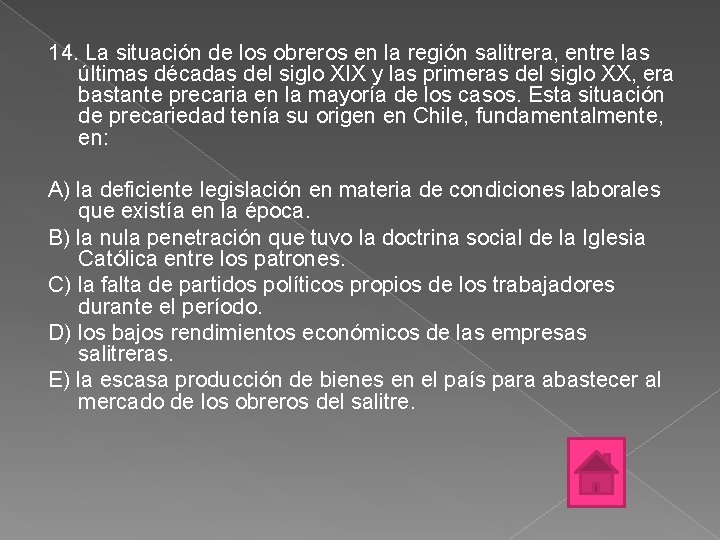 14. La situación de los obreros en la región salitrera, entre las últimas décadas del siglo XIX y las primeras del siglo XX, era bastante precaria en la mayoría de los casos. Esta situación de precariedad tenía su origen en Chile, fundamentalmente, en:

A) la deficiente legislación en materia de condiciones laborales que existía en la época.
B) la nula penetración que tuvo la doctrina social de la Iglesia Católica entre los patrones.
C) la falta de partidos políticos propios de los trabajadores durante el período.
D) los bajos rendimientos económicos de las empresas salitreras.
E) la escasa producción de bienes en el país para abastecer al mercado de los obreros del salitre.